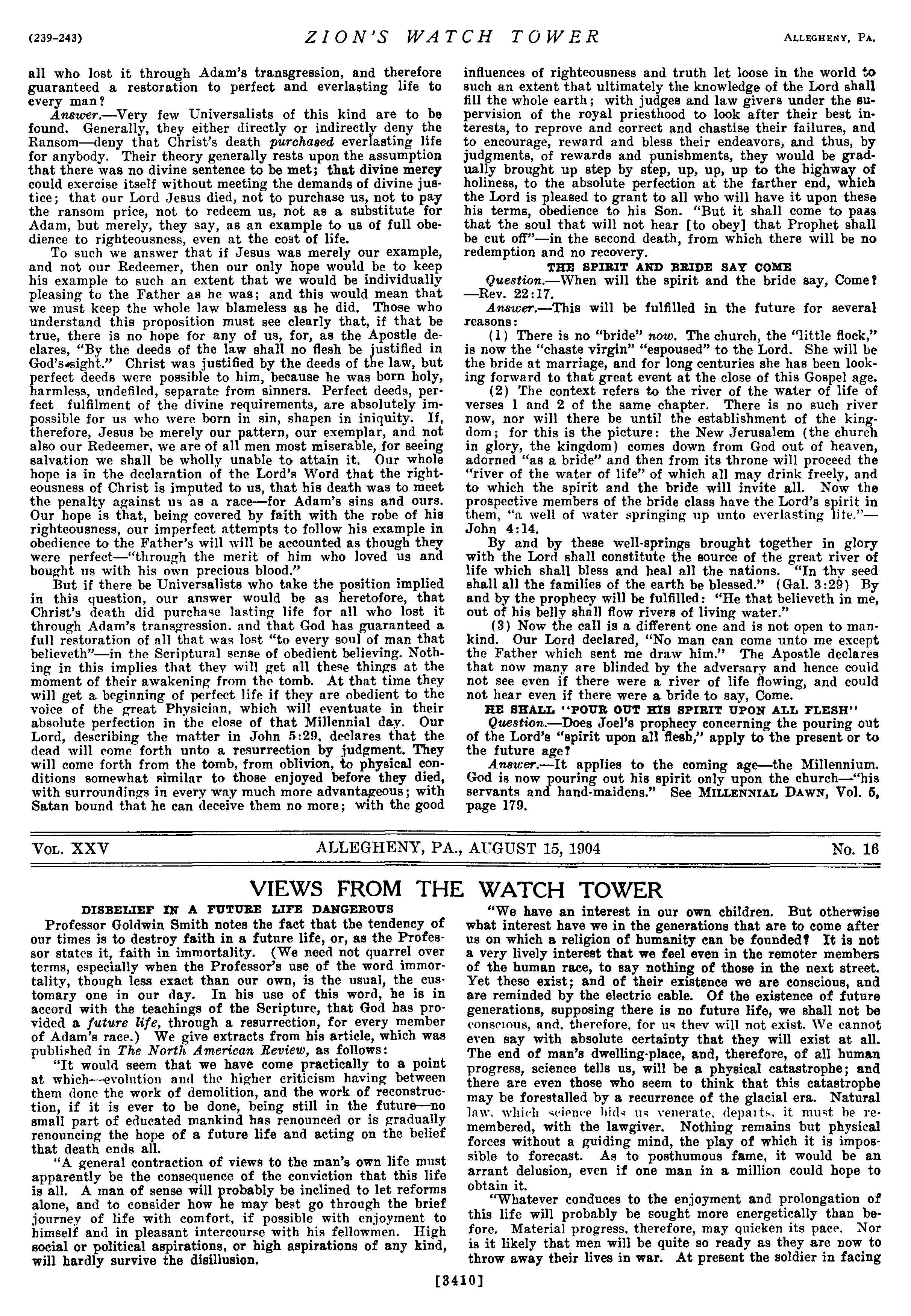 (239-243) ZION'S WATCH TOWER ALLEGHENY, PA.

all who lost it through Adam's transgression, and therefore guaranteed a restoration to perfect and everlasting life to every man?

Answer.—Very few Universalists of this kind are to be found. Generally, they either directly or indirectly deny the Ransom—deny that Christ's death purchased everlasting life for anybody. Their theory generally rests upon the assumption that there was no divine sentence to be met; that divine mercy could exercise itself without meeting the demands of divine justice; that our Lord Jesus died, not to purchase us, not to pay the ransom price, not to redeem us, not as a substitute for Adam, but merely, they say, as an example to us of full obedience to righteousness, even at the cost of life.

To such we answer that if Jesus was merely our example, and not our Redeemer, then our only hope would be to keep his example to such an extent that we would be individually pleasing to the Father as he was; and this would mean that we must keep the whole law blameless as he did. Those who understand this proposition must see clearly that, if that be true, there is no hope for any of us, for, as the Apostle declares, "By the deeds of the law shall no flesh be justified in God's sight." Christ was justified by the deeds of the law, but perfect deeds were possible to him, because he was born holy, harmless, undefiled, separate from sinners. Perfect deeds, perfect fulfilment of the divine requirements, are absolutely impossible for us who were born in sin, shapen in iniquity. If, therefore, Jesus be merely our pattern, our exemplar, and not also our Redeemer, we are of all men most miserable, for seeing salvation we shall be wholly unable to attain it. Our whole hope is in the declaration of the Lord's Word that the righteousness of Christ is imputed to us, that his death was to meet the penalty against us as a race—for Adam's sins and ours. Our hope is that, being covered by faith with the robe of his righteousness, our imperfect attempts to follow his example in obedience to the Father's will will be accounted as though they were perfect—"through the merit of him who loved us and bought us with his own precious blood."

But if there be Universalists who take the position implied in this question, our answer would be as heretofore, that Christ's death did purchase lasting life for all who lost it through Adam's transgression, and that God has guaranteed a full restoration of all that was lost "to every soul of man that believeth"—in the Scriptural sense of obedient believing. Nothing in this implies that they will get all these things at the moment of their awakening from the tomb. At that time they will get a beginning of perfect life if they are obedient to the voice of the great Physician, which will eventuate in their absolute perfection in the close of that Millennial day. Our Lord, describing the matter in John 5:29, declares that the dead will come forth unto a resurrection by judgment. They will come forth from the tomb, from oblivion, to physical conditions somewhat similar to those enjoyed before they died, with surroundings in every way much more advantageous; with Satan bound that he can deceive them no more; with the good influences of righteousness and truth let loose in the world to such an extent that ultimately the knowledge of the Lord shall fill the whole earth; with judges and law givers under the supervision of the royal priesthood to look after their best interests, to reprove and correct and chastise their failures, and to encourage, reward and bless their endeavors, and thus, by judgments, of rewards and punishments, they would be gradually brought up step by step, up, up, up to the highway of holiness, to the absolute perfection at the farther end, which the Lord is pleased to grant to all who will have it upon these his terms, obedience to his Son. "But it shall come to pass that the soul that will not hear [to obey] that Prophet shall be cut off"—in the second death, from which there will be no redemption and no recovery.

THE SPIRIT AND BRIDE SAY COME

Question.—When will the spirit and the bride say, Come? —Rev. 22:17.

Answer.—This will be fulfilled in the future for several reasons:

(1) There is no "bride" now. The church, the "little flock," is now the "chaste virgin" "espoused" to the Lord. She will be the bride at marriage, and for long centuries she has been looking forward to that great event at the close of this Gospel age.

(2) The context refers to the river of the water of life of verses 1 and 2 of the same chapter. There is no such river now, nor will there be until the establishment of the kingdom; for this is the picture: the New Jerusalem (the church in glory, the kingdom) comes down from God out of heaven, adorned "as a bride" and then from its throne will proceed the "river of the water of life" of which all may drink freely, and to which the spirit and the bride will invite all. Now the prospective members of the bride class have the Lord's spirit in them, "a well of water springing up unto everlasting life."—John 4:14.

By and by these well-springs brought together in glory with the Lord shall constitute the source of the great river of life which shall bless and heal all the nations. "In thy seed shall all the families of the earth be blessed." (Gal. 3:29) By and by the prophecy will be fulfilled: "He that believeth in me, out of his belly shall flow rivers of living water."

(3) Now the call is a different one and is not open to mankind. Our Lord declared, "No man can come unto me except the Father which sent me draw him." The Apostle declares that now many are blinded by the adversary and hence could not see even if there were a river of life flowing, and could not hear even if there were a bride to say, Come.

HE SHALL "POUR OUT HIS SPIRIT UPON ALL FLESH"

Question.—Does Joel's prophecy concerning the pouring out of the Lord's "spirit upon all flesh," apply to the present or to the future age?

Answer.—It applies to the coming age—the Millennium. God is now pouring out his spirit only upon the church—"his servants and hand-maidens." See MILLENNIAL DAWN, Vol. 5, page 179.

VOL. XXV ALLEGHENY, PA., AUGUST 15, 1904 No. 16

VIEWS FROM THE WATCH TOWER

DISBELIEF IN A FUTURE LIFE DANGEROUS

Professor Goldwin Smith notes the fact that the tendency of our times is to destroy faith in a future life, or, as the Professor states it, faith in immortality. (We need not quarrel over terms, especially when the Professor's use of the word immortality, though less exact than our own, is the usual, the customary one in our day. In his use of this word, he is in accord with the teachings of the Scripture, that God has provided a future life, through a resurrection, for every member of Adam's race.) We give extracts from his article, which was published in The North American Review, as follows:

"It would seem that we have come practically to a point at which—evolution and the higher criticism having between them done the work of demolition, and the work of reconstruction, if it is ever to be done, being still in the future—no small part of educated mankind has renounced or is gradually renouncing the hope of a future life and acting on the belief that death ends all.

"A general contraction of views to the man's own life must apparently be the consequence of the conviction that this life is all. A man of sense will probably be inclined to let reforms alone, and to consider how he may best go through the brief journey of life with comfort, if possible with enjoyment to himself and in pleasant intercourse with his fellowmen. High social or political aspirations, or high aspirations of any kind, will hardly survive the disillusion.

"We have an interest in our own children. But otherwise what interest have we in the generations that are to come after us on which a religion of humanity can be founded? It is not a very lively interest that we feel even in the remoter members of the human race, to say nothing of those in the next street. Yet these exist; and of their existence we are conscious, and are reminded by the electric cable. Of the existence of future generations, supposing there is no future life, we shall not be conscious, and, therefore, for us they will not exist. We cannot even say with absolute certainty that they will exist at all. The end of man's dwelling-place, and, therefore, of all human progress, science tells us, will be a physical catastrophe; and there are even those who seem to think that this catastrophe may be forestalled by a recurrence of the glacial era. Natural law, which science bids us venerate, departs, it must be remembered, with the lawgiver. Nothing remains but physical forces without a guiding mind, the play of which it is impossible to forecast. As to posthumous fame, it would be an arrant delusion, even if one man in a million could hope to obtain it.

"Whatever conduces to the enjoyment and prolongation of this life will probably be sought more energetically than before. Material progress, therefore, may quicken its pace. Nor is it likely that men will be quite so ready as they are now to throw away their lives in war. At present the soldier in facing

[3410]